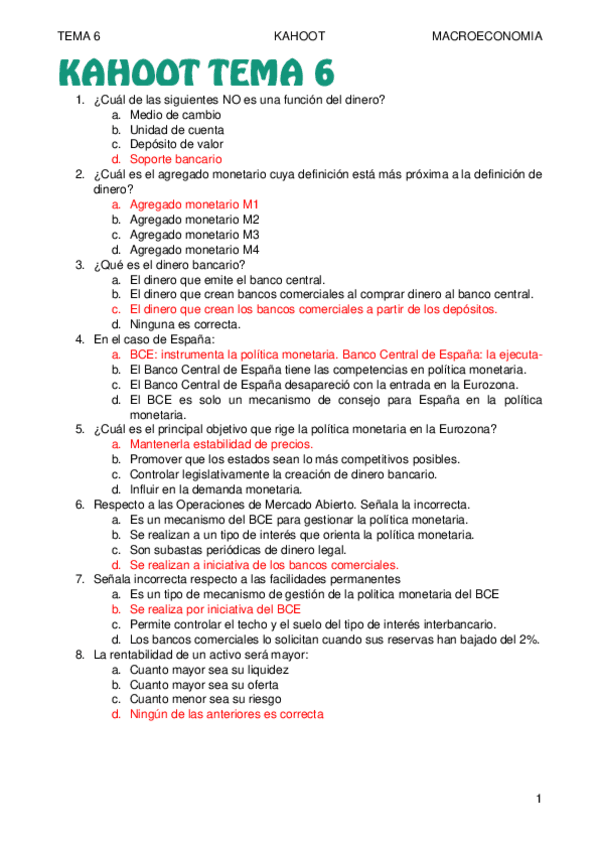 TEMA 6 KAHOOT MACROECONOMIA

KAHOOT TEMA 6

1. ¿Cuál de las siguientes NO es una función del dinero?
a. Medio de cambio
b. Unidad de cuenta
c. Depósito de valor
d. Soporte bancario

2. ¿Cuál es el agregado monetario cuya definición está más próxima a la definición de dinero?
a. Agregado monetario M1
b. Agregado monetario M2
c. Agregado monetario M3
d. Agregado monetario M4

3. ¿Qué es el dinero bancario?
a. El dinero que emite el banco central.
b. El dinero que crean bancos comerciales al comprar dinero al banco central.
c. El dinero que crean los bancos comerciales a partir de los depósitos.
d. Ninguna es correcta.

4. En el caso de España:
a. BCE: instrumenta la política monetaria. Banco Central de España: la ejecuta-
b. El Banco Central de España tiene las competencias en política monetaria.
c. El Banco Central de España desapareció con la entrada en la Eurozona.
d. El BCE es solo un mecanismo de consejo para España en la política monetaria.

5. ¿Cuál es el principal objetivo que rige la política monetaria en la Eurozona?
a. Mantenerla estabilidad de precios.
b. Promover que los estados sean lo más competitivos posibles.
c. Controlar legislativamente la creación de dinero bancario.
d. Influir en la demanda monetaria.

6. Respecto a las Operaciones de Mercado Abierto. Señala la incorrecta.
a. Es un mecanismo del BCE para gestionar la política monetaria.
b. Se realizan a un tipo de interés que orienta la política monetaria.
c. Son subastas periódicas de dinero legal.
d. Se realizan a iniciativa de los bancos comerciales.

7. Señala incorrecta respecto a las facilidades permanentes
a. Es un tipo de mecanismo de gestión de la política monetaria del BCE
b. Se realiza por iniciativa del BCE
c. Permite controlar el techo y el suelo del tipo de interés interbancario.
d. Los bancos comerciales lo solicitan cuando sus reservas han bajado del 2%.

8. La rentabilidad de un activo será mayor:
a. Cuanto mayor sea su liquidez
b. Cuanto mayor sea su oferta
c. Cuanto menor sea su riesgo
d. Ningún de las anteriores es correcta

1